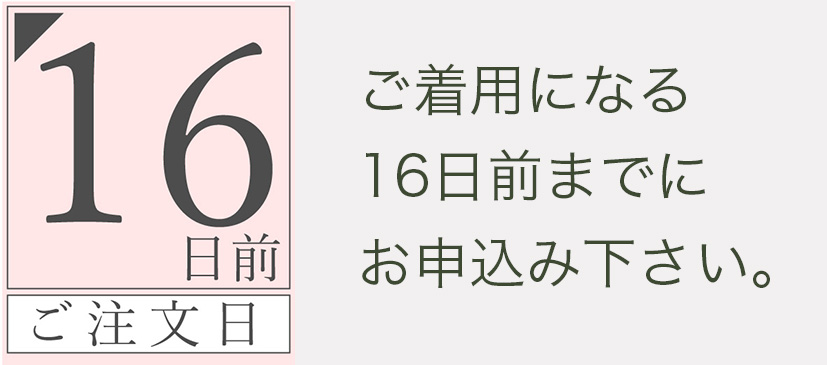 16
日前

ご注文日

ご着用になる
16日前までに
お申込み下さい。